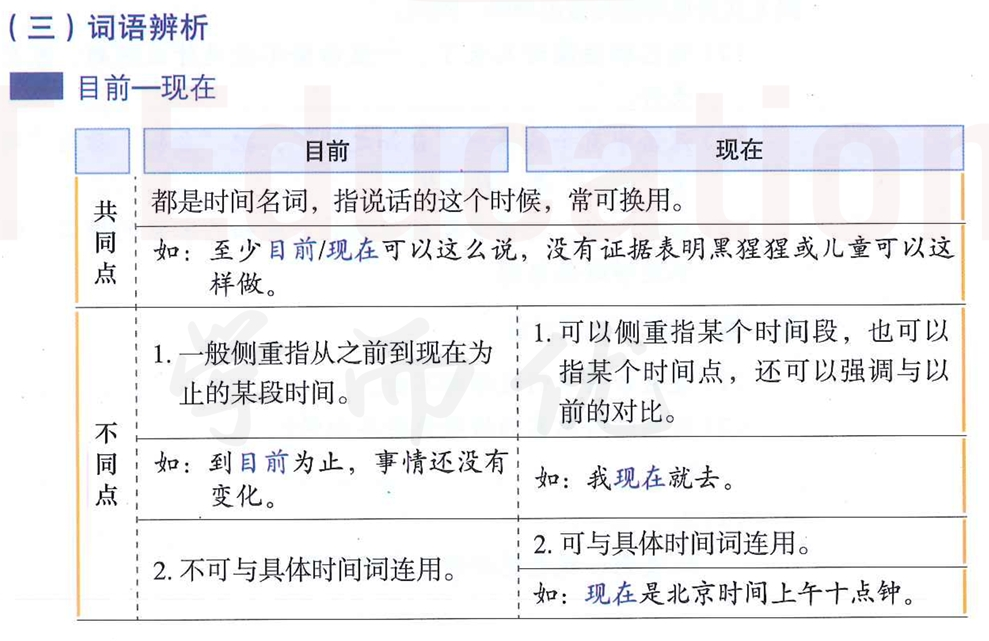 （三）词语辨析

目前—现在

| | 目前 | 现在 |
|---|---|---|
| 共同点 | 都是时间名词，指说话的这个时候，常可换用。 | |
| | 如：至少目前/现在可以这么说，没有证据表明黑猩猩或儿童可以这样做。 | |
| 不同点 | 1. 一般侧重指从之前到现在为止的某段时间。 | 1. 可以侧重指某个时间段，也可以指某个时间点，还可以强调与以前的对比。 |
| | 如：到目前为止，事情还没有变化。 | 如：我现在就去。 |
| | 2. 不可与具体时间词连用。 | 2. 可与具体时间词连用。 |
| | | 如：现在是北京时间上午十点钟。 |